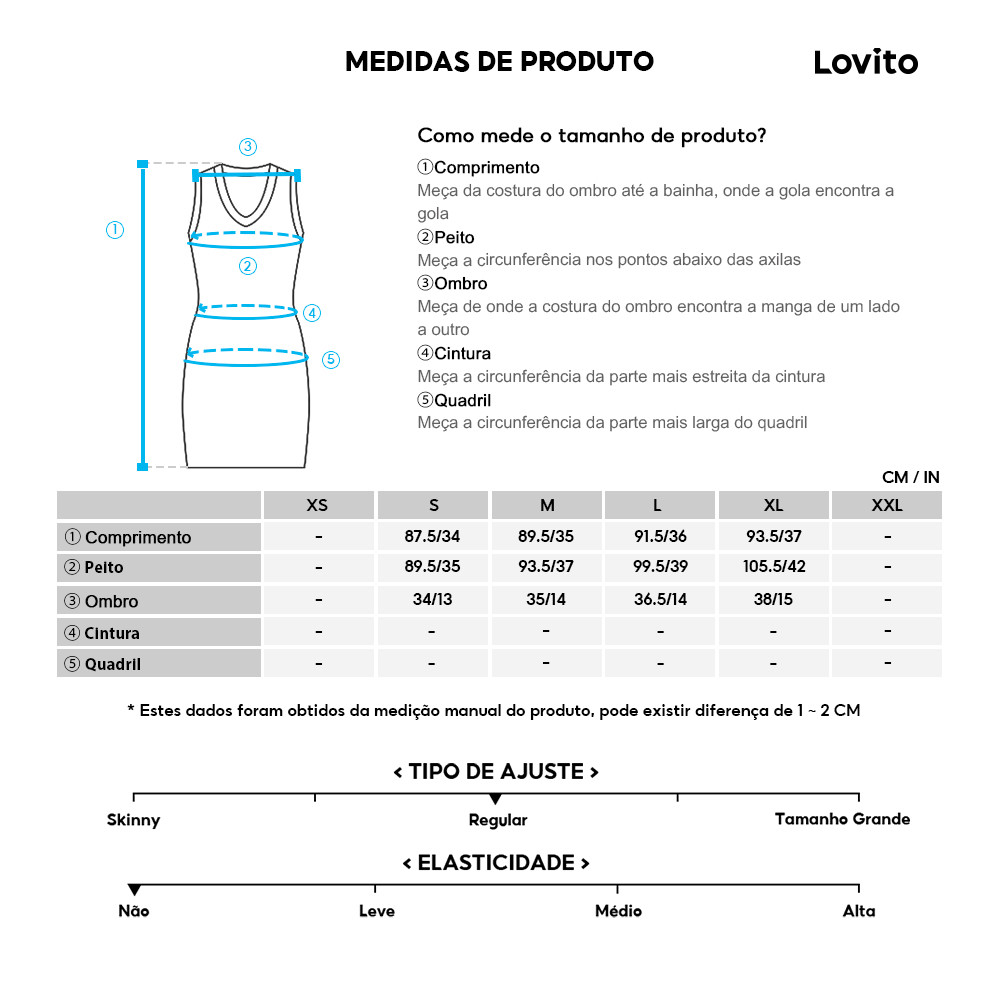 MEDIDAS DE PRODUTO

Lovito

③

①

②

④

⑤

Como mede o tamanho de produto?

①Comprimento
Meça da costura do ombro até a bainha, onde a gola encontra a gola

②Peito
Meça a circunferência nos pontos abaixo das axilas

③Ombro
Meça de onde a costura do ombro encontra a manga de um lado a outro

④Cintura
Meça a circunferência da parte mais estreita da cintura

⑤Quadril
Meça a circunferência da parte mais larga do quadril

CM / IN

| | XS | S | M | L | XL | XXL |
|---|---|---|---|---|---|---|
| ① Comprimento | - | 87.5/34 | 89.5/35 | 91.5/36 | 93.5/37 | - |
| ② Peito | - | 89.5/35 | 93.5/37 | 99.5/39 | 105.5/42 | - |
| ③ Ombro | - | 34/13 | 35/14 | 36.5/14 | 38/15 | - |
| ④ Cintura | - | - | - | - | - | - |
| ⑤ Quadril | - | - | - | - | - | - |

* Estes dados foram obtidos da medição manual do produto, pode existir diferença de 1 ~ 2 CM

< TIPO DE AJUSTE >

Skinny

Regular

Tamanho Grande

< ELASTICIDADE >

Não

Leve

Médio

Alta